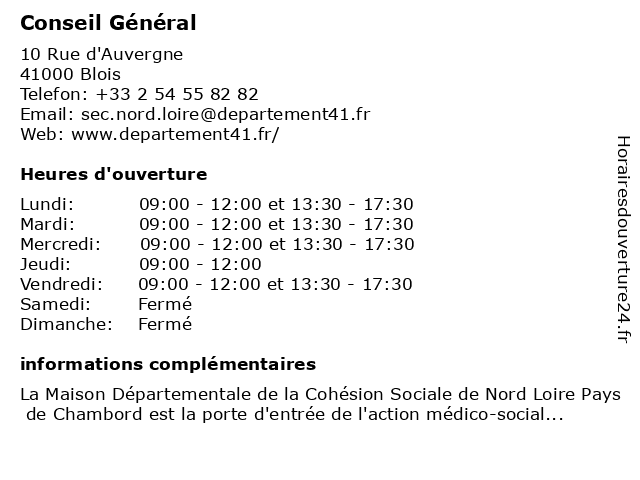 Conseil Général

10 Rue d'Auvergne
41000 Blois
Telefon: +33 2 54 55 82 82
Email: sec.nord.loire@departement41.fr
Web: www.departement41.fr/

Heures d'ouverture

| | |
|---|---|
| Lundi: | 09:00 - 12:00 et 13:30 - 17:30 |
| Mardi: | 09:00 - 12:00 et 13:30 - 17:30 |
| Mercredi: | 09:00 - 12:00 et 13:30 - 17:30 |
| Jeudi: | 09:00 - 12:00 |
| Vendredi: | 09:00 - 12:00 et 13:30 - 17:30 |
| Samedi: | Fermé |
| Dimanche: | Fermé |

informations complémentaires

La Maison Départementale de la Cohésion Sociale de Nord Loire Pays de Chambord est la porte d'entrée de l'action médico-social...

Horairesdouverture24.fr